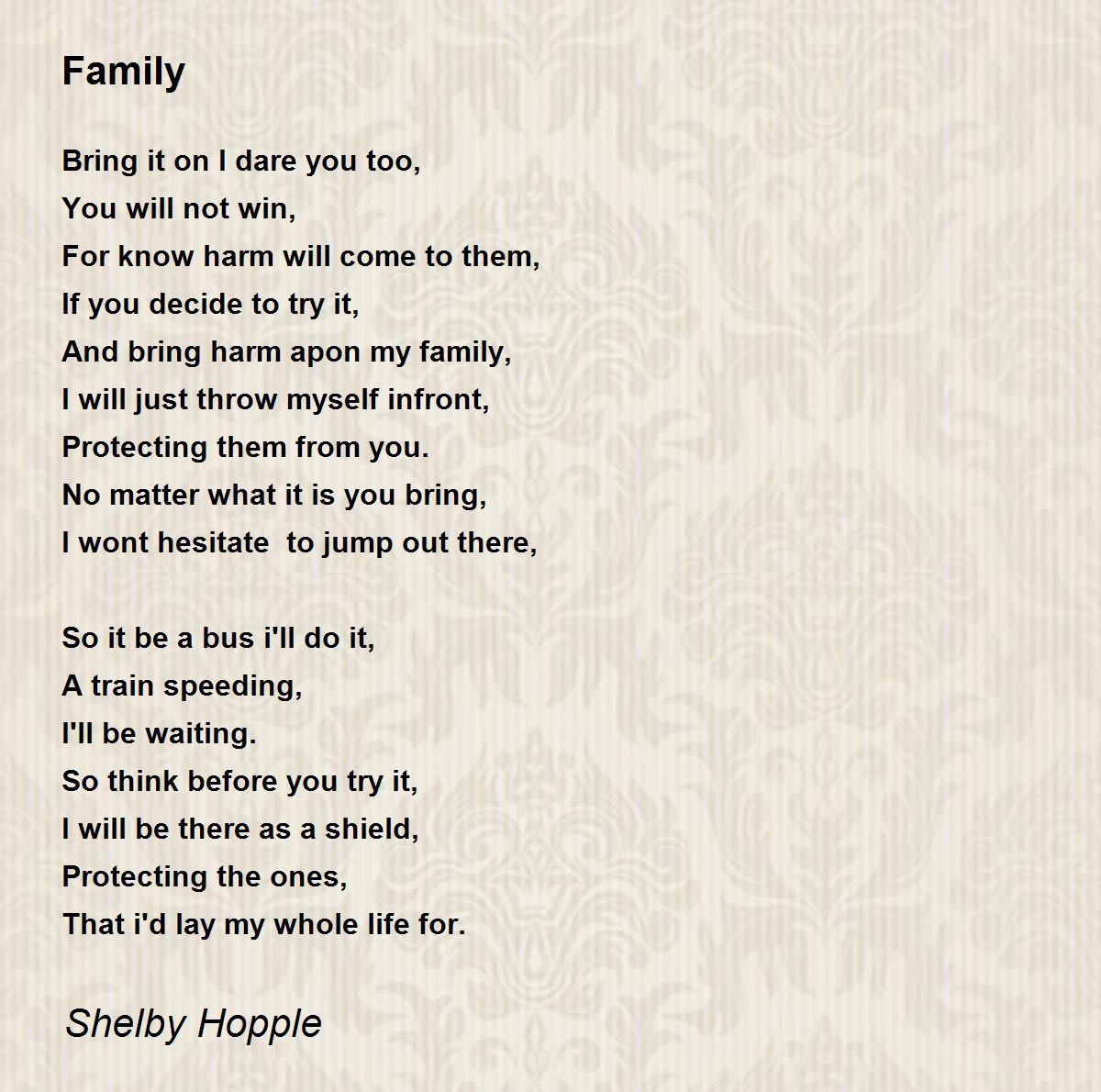 Family

Bring it on I dare you too,
You will not win,
For know harm will come to them,
If you decide to try it,
And bring harm apon my family,
I will just throw myself infront,
Protecting them from you.
No matter what it is you bring,
I wont hesitate  to jump out there,

So it be a bus i'll do it,
A train speeding,
I'll be waiting.
So think before you try it,
I will be there as a shield,
Protecting the ones,
That i'd lay my whole life for.

Shelby Hopple